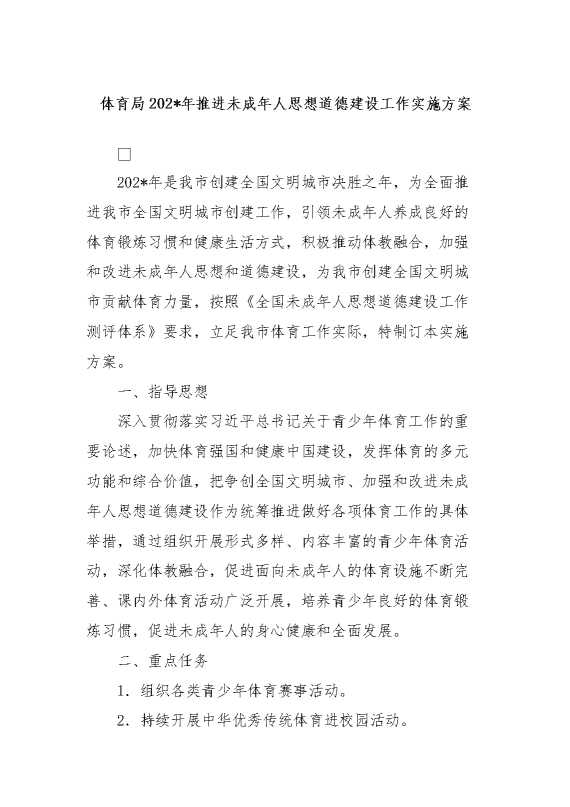 体育局202*年推进未成年人思想道德建设工作实施方案

□

202*年是我市创建全国文明城市决胜之年，为全面推进我市全国文明城市创建工作，引领未成年人养成良好的体育锻炼习惯和健康生活方式，积极推动体教融合，加强和改进未成年人思想和道德建设，为我市创建全国文明城市贡献体育力量，按照《全国未成年人思想道德建设工作测评体系》要求，立足我市体育工作实际，特制订本实施方案。

一、指导思想

深入贯彻落实习近平总书记关于青少年体育工作的重要论述，加快体育强国和健康中国建设，发挥体育的多元功能和综合价值，把争创全国文明城市、加强和改进未成年人思想道德建设作为统筹推进做好各项体育工作的具体举措，通过组织开展形式多样、内容丰富的青少年体育活动，深化体教融合，促进面向未成年人的体育设施不断完善、课内外体育活动广泛开展，培养青少年良好的体育锻炼习惯，促进未成年人的身心健康和全面发展。

二、重点任务

1．组织各类青少年体育赛事活动。

2．持续开展中华优秀传统体育进校园活动。